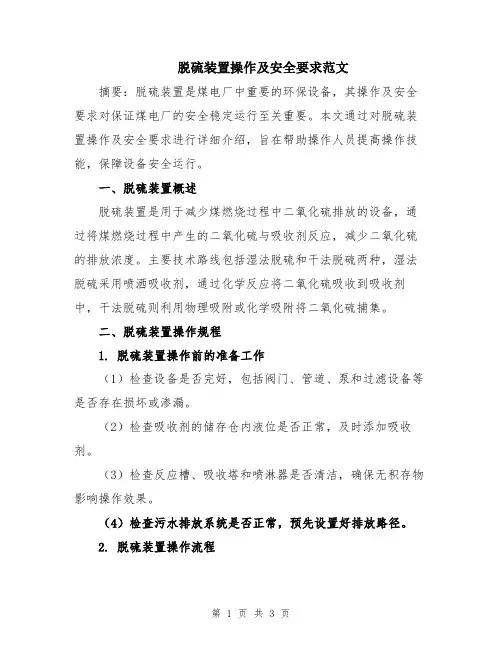 脱硫装置操作及安全要求范文

摘要：脱硫装置是煤电厂中重要的环保设备，其操作及安全要求对保证煤电厂的安全稳定运行至关重要。本文通过对脱硫装置操作及安全要求进行详细介绍，旨在帮助操作人员提高操作技能，保障设备安全运行。

一、脱硫装置概述

脱硫装置是用于减少煤燃烧过程中二氧化硫排放的设备，通过将煤燃烧过程中产生的二氧化硫与吸收剂反应，减少二氧化硫的排放浓度。主要技术路线包括湿法脱硫和干法脱硫两种，湿法脱硫采用喷洒吸收剂，通过化学反应将二氧化硫吸收到吸收剂中，干法脱硫则利用物理吸附或化学吸附将二氧化硫捕集。

二、脱硫装置操作规程

1. 脱硫装置操作前的准备工作

（1）检查设备是否完好，包括阀门、管道、泵和过滤设备等是否存在损坏或渗漏。

（2）检查吸收剂的储存仓内液位是否正常，及时添加吸收剂。

（3）检查反应槽、吸收塔和喷淋器是否清洁，确保无积存物影响操作效果。

（4）检查污水排放系统是否正常，预先设置好排放路径。

2. 脱硫装置操作流程

第 1 页 共 3 页